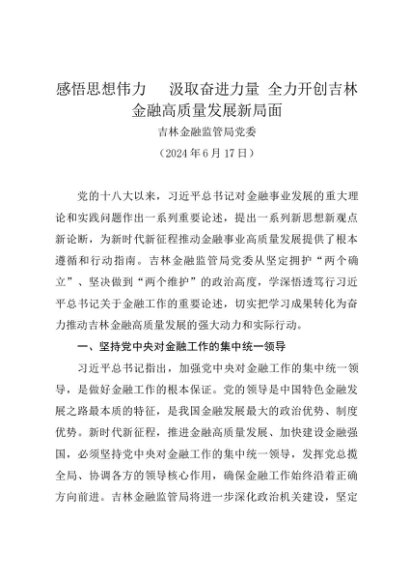 感悟思想伟力　汲取奋进力量 全力开创吉林金融高质量发展新局面

吉林金融监管局党委

（2024年6月17日）

党的十八大以来，习近平总书记对金融事业发展的重大理论和实践问题作出一系列重要论述，提出一系列新思想新观点新论断，为新时代新征程推动金融事业高质量发展提供了根本遵循和行动指南。吉林金融监管局党委从坚定拥护“两个确立”、坚决做到“两个维护”的政治高度，学深悟透笃行习近平总书记关于金融工作的重要论述，切实把学习成果转化为奋力推动吉林金融高质量发展的强大动力和实际行动。

一、坚持党中央对金融工作的集中统一领导

习近平总书记指出，加强党中央对金融工作的集中统一领导，是做好金融工作的根本保证。党的领导是中国特色金融发展之路最本质的特征，是我国金融发展最大的政治优势、制度优势。新时代新征程，推进金融高质量发展、加快建设金融强国，必须坚持党中央对金融工作的集中统一领导，发挥党总揽全局、协调各方的领导核心作用，确保金融工作始终沿着正确方向前进。吉林金融监管局将进一步深化政治机关建设，坚定